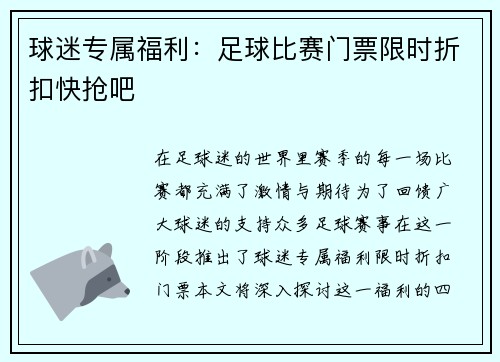 球迷专属福利：足球比赛门票限时折扣快抢吧

在足球迷的世界里赛季的每一场比赛都充满了激情与期待为了回馈广大球迷的支持众多足球赛事在这一阶段推出了球迷专属福利限时折扣门票本文将深入探讨这一福利的四